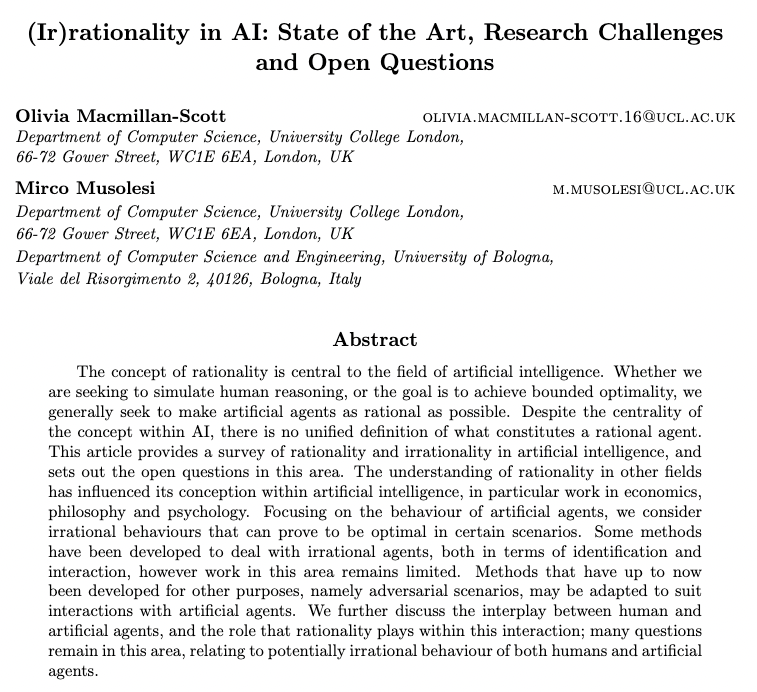 (Ir)rationality in AI: State of the Art, Research Challenges and Open Questions

Olivia Macmillan-Scott OLIVIA.MACMILLAN-SCOTT.16@UCL.AC.UK
Department of Computer Science, University College London,
66-72 Gower Street, WC1E 6EA, London, UK

Mirco Musolesi M.MUSOLESI@UCL.AC.UK
Department of Computer Science, University College London,
66-72 Gower Street, WC1E 6EA, London, UK
Department of Computer Science and Engineering, University of Bologna,
Viale del Risorgimento 2, 40126, Bologna, Italy

Abstract

The concept of rationality is central to the field of artificial intelligence. Whether we are seeking to simulate human reasoning, or the goal is to achieve bounded optimality, we generally seek to make artificial agents as rational as possible. Despite the centrality of the concept within AI, there is no unified definition of what constitutes a rational agent. This article provides a survey of rationality and irrationality in artificial intelligence, and sets out the open questions in this area. The understanding of rationality in other fields has influenced its conception within artificial intelligence, in particular work in economics, philosophy and psychology. Focusing on the behaviour of artificial agents, we consider irrational behaviours that can prove to be optimal in certain scenarios. Some methods have been developed to deal with irrational agents, both in terms of identification and interaction, however work in this area remains limited. Methods that have up to now been developed for other purposes, namely adversarial scenarios, may be adapted to suit interactions with artificial agents. We further discuss the interplay between human and artificial agents, and the role that rationality plays within this interaction; many questions remain in this area, relating to potentially irrational behaviour of both humans and artificial agents.